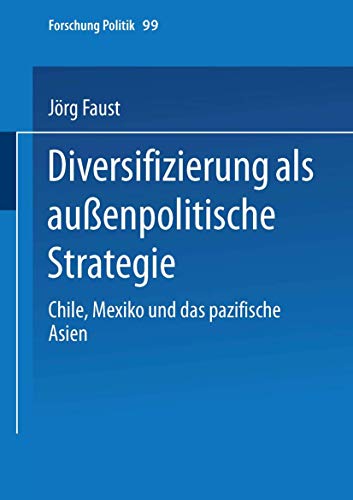 Forschung Politik 99

Jörg Faust

Diversifizierung als außenpolitische Strategie

Chile, Mexiko und das pazifische Asien